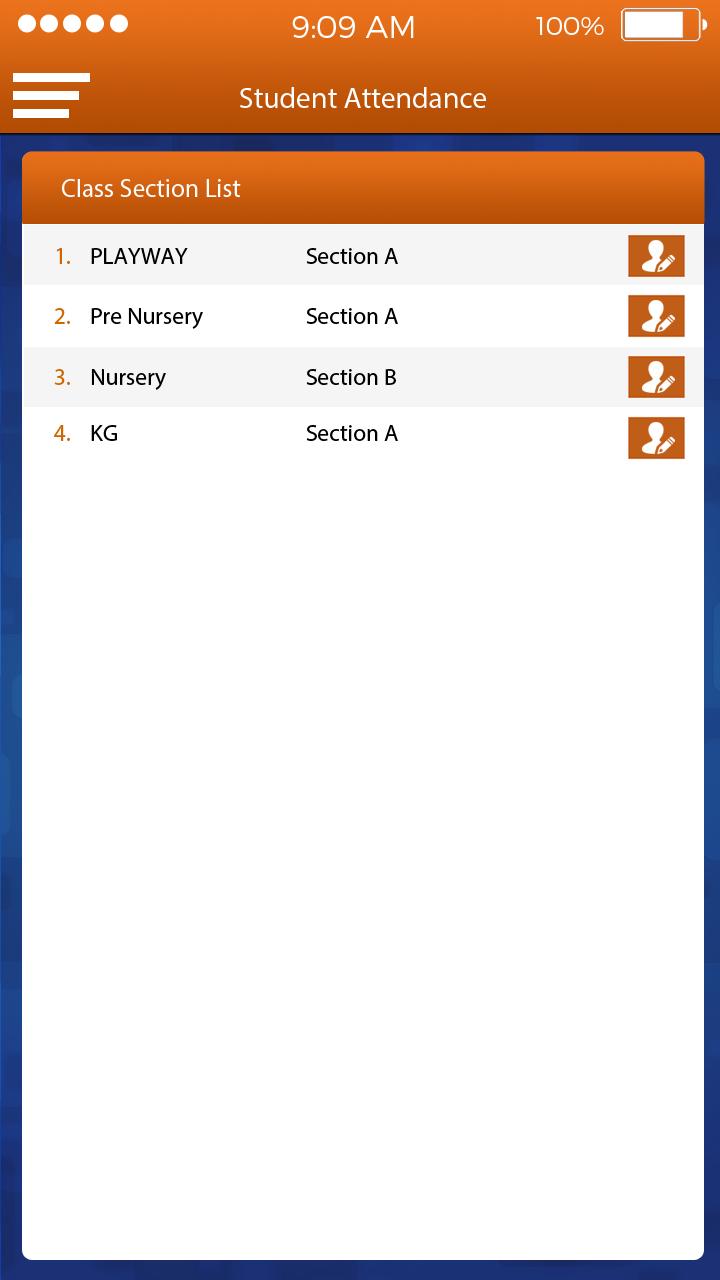 9:09 AM 100%

Student Attendance

Class Section List

1. PLAYWAY Section A
2. Pre Nursery Section A
3. Nursery Section B
4. KG Section A